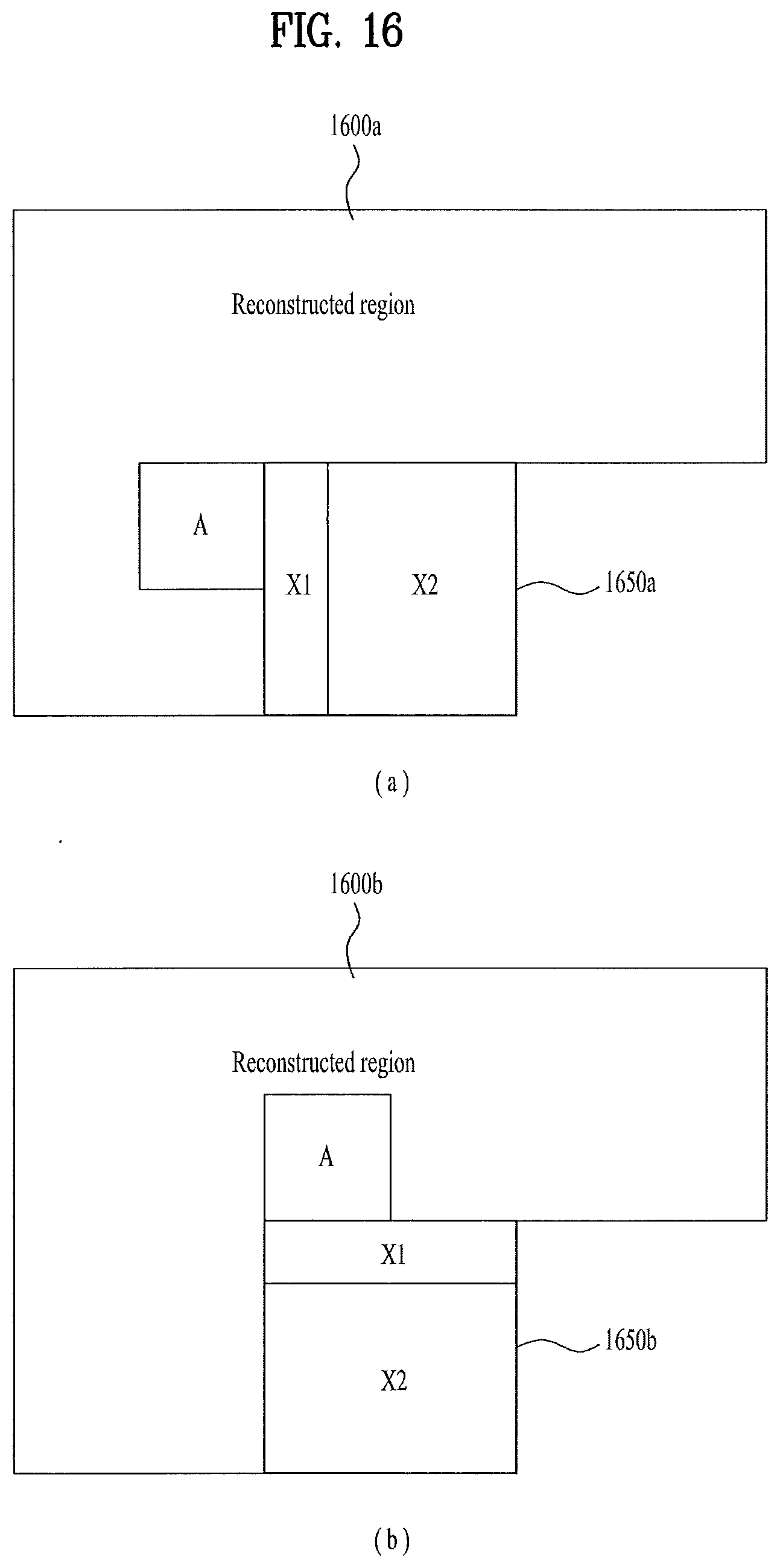 FIG. 16

1600a

Reconstructed region

A

X1

X2

1650a

(a)

1600b

Reconstructed region

A

X1

X2

1650b

(b)